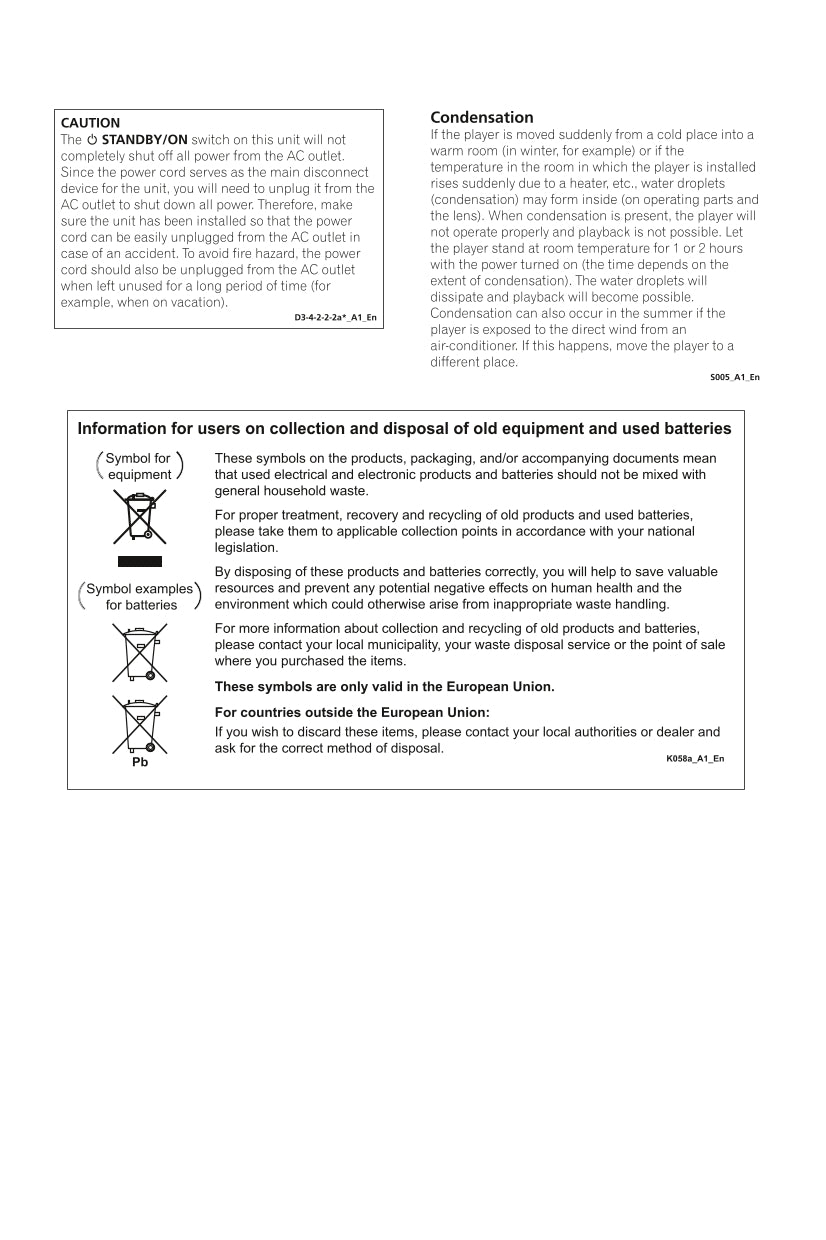 CAUTION
The ⏻ STANDBY/ON switch on this unit will not completely shut off all power from the AC outlet. Since the power cord serves as the main disconnect device for the unit, you will need to unplug it from the AC outlet to shut down all power. Therefore, make sure the unit has been installed so that the power cord can be easily unplugged from the AC outlet in case of an accident. To avoid fire hazard, the power cord should also be unplugged from the AC outlet when left unused for a long period of time (for example, when on vacation).
D3-4-2-2-2a*_A1_En

Condensation
If the player is moved suddenly from a cold place into a warm room (in winter, for example) or if the temperature in the room in which the player is installed rises suddenly due to a heater, etc., water droplets (condensation) may form inside (on operating parts and the lens). When condensation is present, the player will not operate properly and playback is not possible. Let the player stand at room temperature for 1 or 2 hours with the power turned on (the time depends on the extent of condensation). The water droplets will dissipate and playback will become possible. Condensation can also occur in the summer if the player is exposed to the direct wind from an air-conditioner. If this happens, move the player to a different place.
S005_A1_En

Information for users on collection and disposal of old equipment and used batteries

Symbol for equipment

Symbol examples for batteries

Pb

These symbols on the products, packaging, and/or accompanying documents mean that used electrical and electronic products and batteries should not be mixed with general household waste.

For proper treatment, recovery and recycling of old products and used batteries, please take them to applicable collection points in accordance with your national legislation.

By disposing of these products and batteries correctly, you will help to save valuable resources and prevent any potential negative effects on human health and the environment which could otherwise arise from inappropriate waste handling.

For more information about collection and recycling of old products and batteries, please contact your local municipality, your waste disposal service or the point of sale where you purchased the items.

These symbols are only valid in the European Union.

For countries outside the European Union:
If you wish to discard these items, please contact your local authorities or dealer and ask for the correct method of disposal.
K058a_A1_En